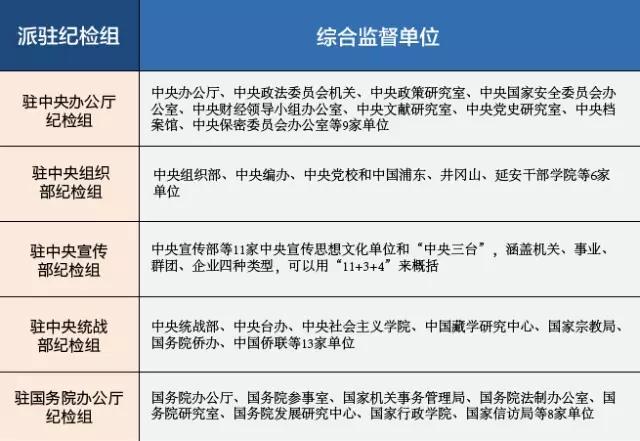 | 派驻纪检组 | 综合监督单位 |
|---|---|
| 驻中央办公厅纪检组 | 中央办公厅、中央政法委员会机关、中央政策研究室、中央国家安全委员会办公室、中央财经领导小组办公室、中央文献研究室、中央党史研究室、中央档案馆、中央保密委员会办公室等9家单位 |
| 驻中央组织部纪检组 | 中央组织部、中央编办、中央党校和中国浦东、井冈山、延安干部学院等6家单位 |
| 驻中央宣传部纪检组 | 中央宣传部等11家中央宣传思想文化单位和“中央三台”，涵盖机关、事业、群团、企业四种类型，可以用“11+3+4”来概括 |
| 驻中央统战部纪检组 | 中央统战部、中央台办、中央社会主义学院、中国藏学研究中心、国家宗教局、国务院侨办、中国侨联等13家单位 |
| 驻国务院办公厅纪检组 | 国务院办公厅、国务院参事室、国家机关事务管理局、国务院法制办公室、国务院研究室、国务院发展研究中心、国家行政学院、国家信访局等8家单位 |